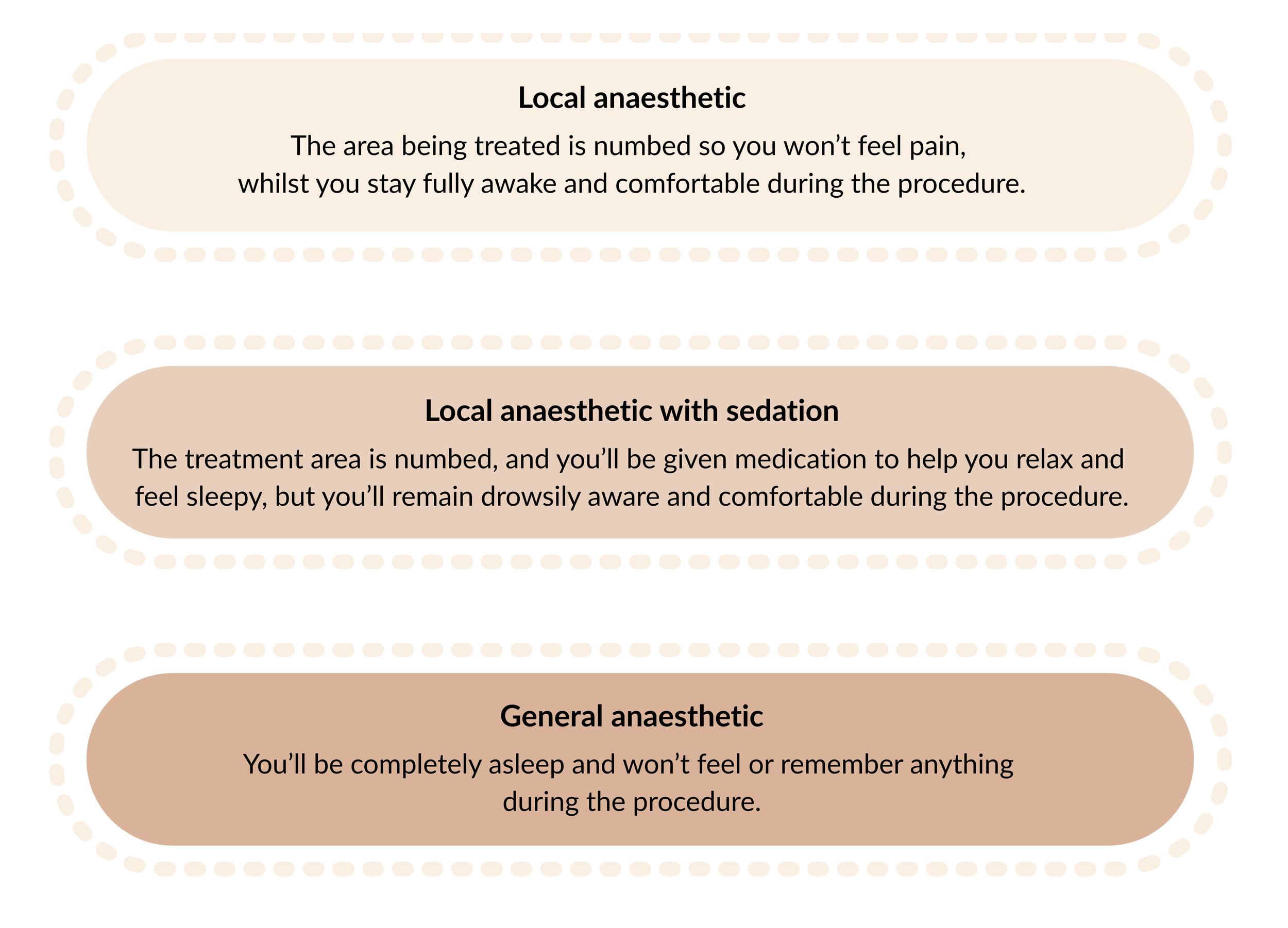 Local anaesthetic

The area being treated is numbed so you won’t feel pain, whilst you stay fully awake and comfortable during the procedure.

Local anaesthetic with sedation

The treatment area is numbed, and you’ll be given medication to help you relax and feel sleepy, but you’ll remain drowsily aware and comfortable during the procedure.

General anaesthetic

You’ll be completely asleep and won’t feel or remember anything during the procedure.